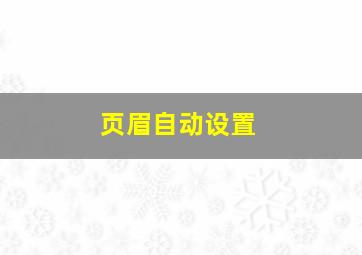 页眉自动设置